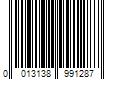 0 013138 991287